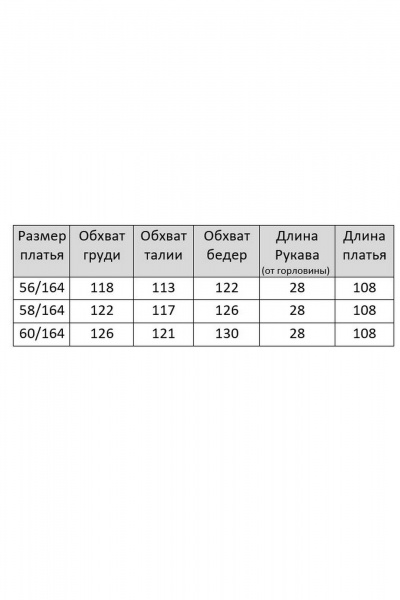 | Размер платья | Обхват груди | Обхват талии | Обхват бедер | Длина Рукава (от горловины) | Длина платья |
|---|---|---|---|---|---|
| 56/164 | 118 | 113 | 122 | 28 | 108 |
| 58/164 | 122 | 117 | 126 | 28 | 108 |
| 60/164 | 126 | 121 | 130 | 28 | 108 |